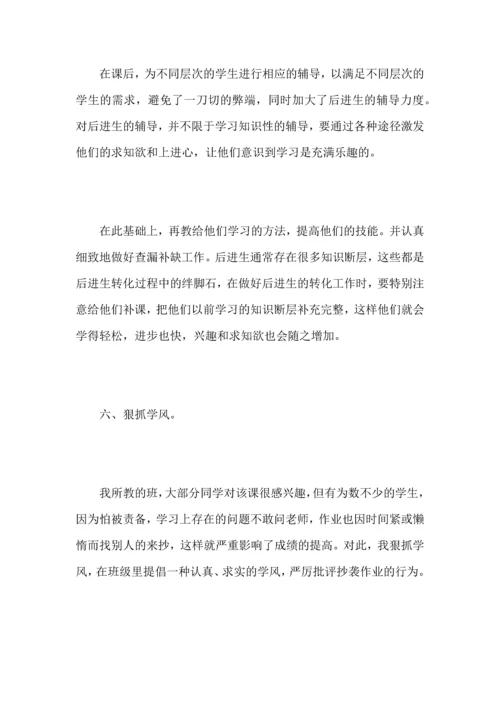 在课后，为不同层次的学生进行相应的辅导，以满足不同层次的学生的需求，避免了一刀切的弊端，同时加大了后进生的辅导力度。对后进生的辅导，并不限于学习知识性的辅导，要通过各种途径激发他们的求知欲和上进心，让他们意识到学习是充满乐趣的。

在此基础上，再教给他们学习的方法，提高他们的技能。并认真细致地做好查漏补缺工作。后进生通常存在很多知识断层，这些都是后进生转化过程中的绊脚石，在做好后进生的转化工作时，要特别注意给他们补课，把他们以前学习的知识断层补充完整，这样他们就会学得轻松，进步也快，兴趣和求知欲也会随之增加。

六、狠抓学风。

我所教的班，大部分同学对该课很感兴趣，但有为数不少的学生，因为怕被责备，学习上存在的问题不敢问老师，作业也因时间紧或懒惰而找别人的来抄，这样就严重影响了成绩的提高。对此，我狠抓学风，在班级里提倡一种认真、求实的学风，严厉批评抄袭作业的行为。